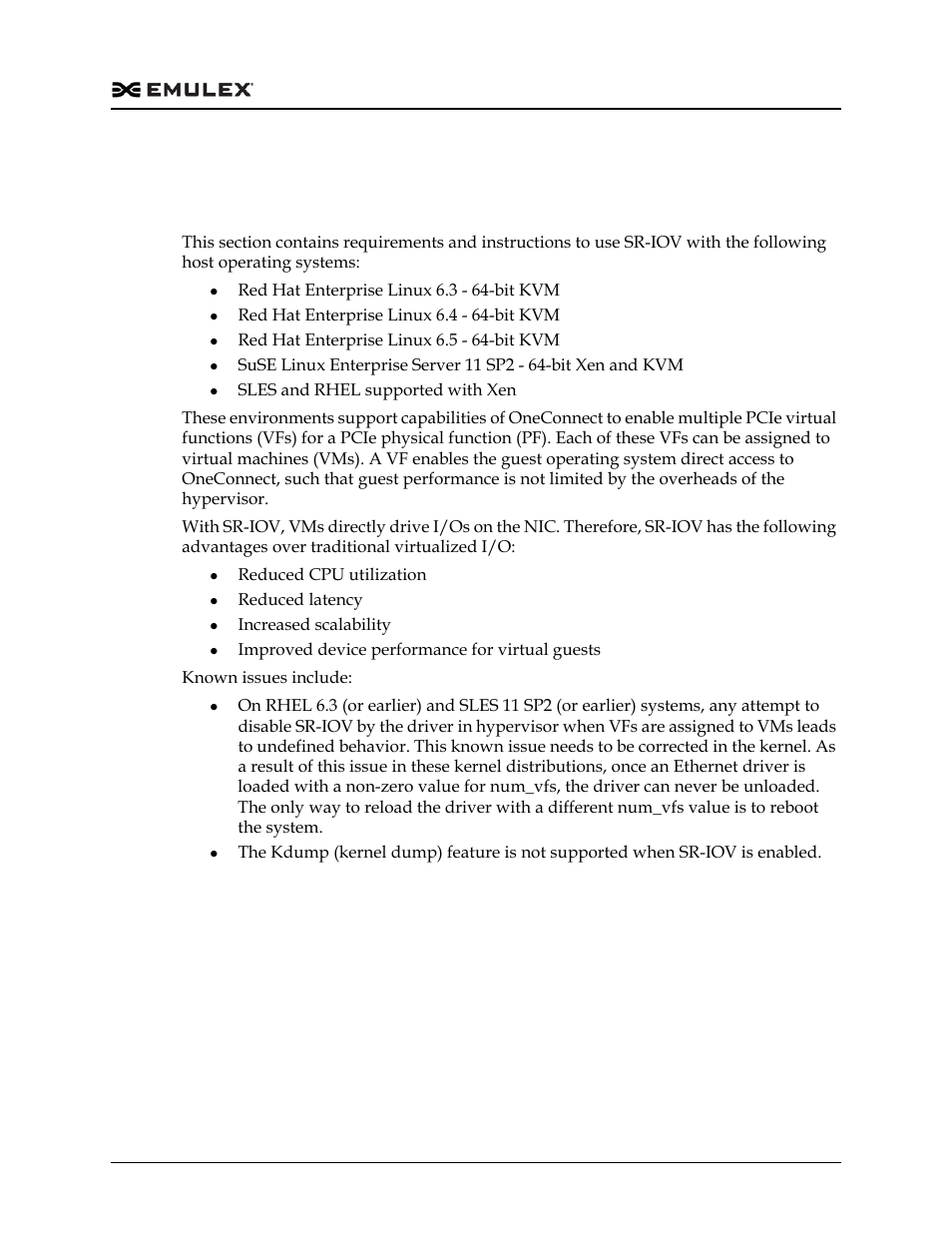 EMULEX

This section contains requirements and instructions to use SR-IOV with the following host operating systems:

- Red Hat Enterprise Linux 6.3 - 64-bit KVM
- Red Hat Enterprise Linux 6.4 - 64-bit KVM
- Red Hat Enterprise Linux 6.5 - 64-bit KVM
- SuSE Linux Enterprise Server 11 SP2 - 64-bit Xen and KVM
- SLES and RHEL supported with Xen

These environments support capabilities of OneConnect to enable multiple PCIe virtual functions (VFs) for a PCIe physical function (PF). Each of these VFs can be assigned to virtual machines (VMs). A VF enables the guest operating system direct access to OneConnect, such that guest performance is not limited by the overheads of the hypervisor.

With SR-IOV, VMs directly drive I/Os on the NIC. Therefore, SR-IOV has the following advantages over traditional virtualized I/O:

- Reduced CPU utilization
- Reduced latency
- Increased scalability
- Improved device performance for virtual guests

Known issues include:

- On RHEL 6.3 (or earlier) and SLES 11 SP2 (or earlier) systems, any attempt to disable SR-IOV by the driver in hypervisor when VFs are assigned to VMs leads to undefined behavior. This known issue needs to be corrected in the kernel. As a result of this issue in these kernel distributions, once an Ethernet driver is loaded with a non-zero value for num_vfs, the driver can never be unloaded. The only way to reload the driver with a different num_vfs value is to reboot the system.
- The Kdump (kernel dump) feature is not supported when SR-IOV is enabled.